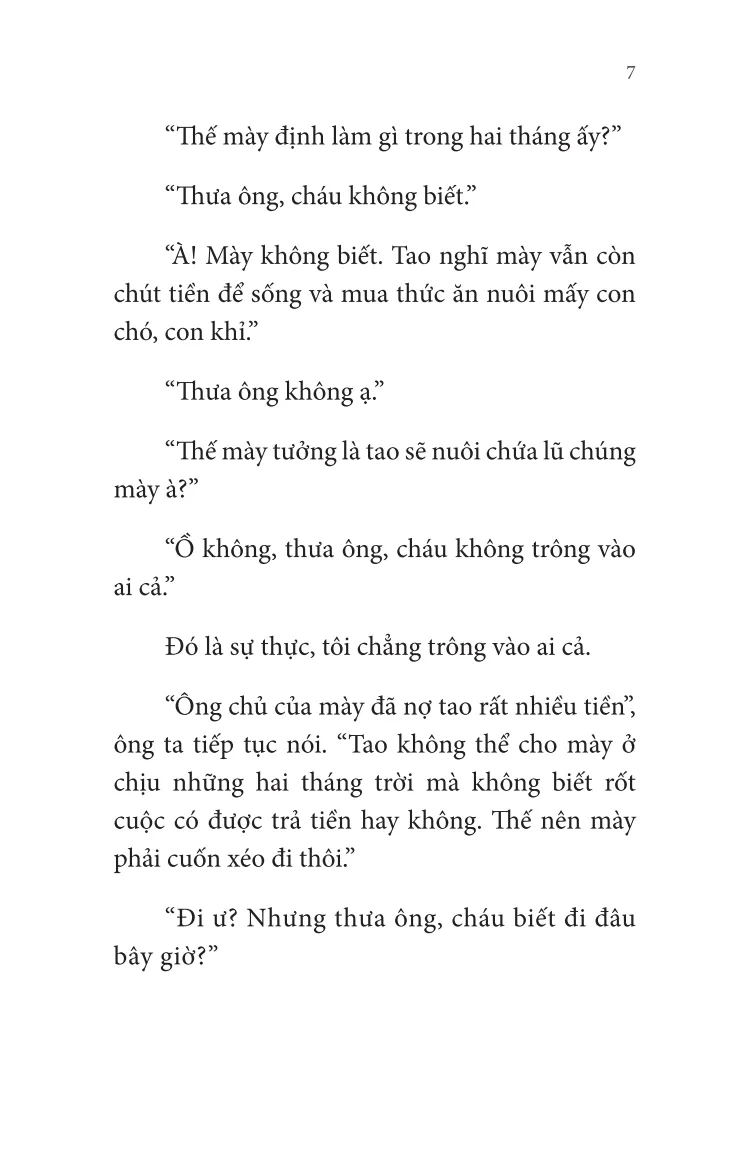 7

“Thế mày định làm gì trong hai tháng ấy?”

“Thưa ông, cháu không biết.”

“À! Mày không biết. Tao nghĩ mày vẫn còn chút tiền để sống và mua thức ăn nuôi mấy con chó, con khỉ.”

“Thưa ông không ạ.”

“Thế mày tưởng là tao sẽ nuôi chứa lũ chúng mày à?”

“Ồ không, thưa ông, cháu không trông vào ai cả.”

Đó là sự thực, tôi chẳng trông vào ai cả.

“Ông chủ của mày đã nợ tao rất nhiều tiền”, ông ta tiếp tục nói. “Tao không thể cho mày ở chịu những hai tháng trời mà không biết rốt cuộc có được trả tiền hay không. Thế nên mày phải cuốn xéo đi thôi.”

“Đi ư? Nhưng thưa ông, cháu biết đi đâu bây giờ?”